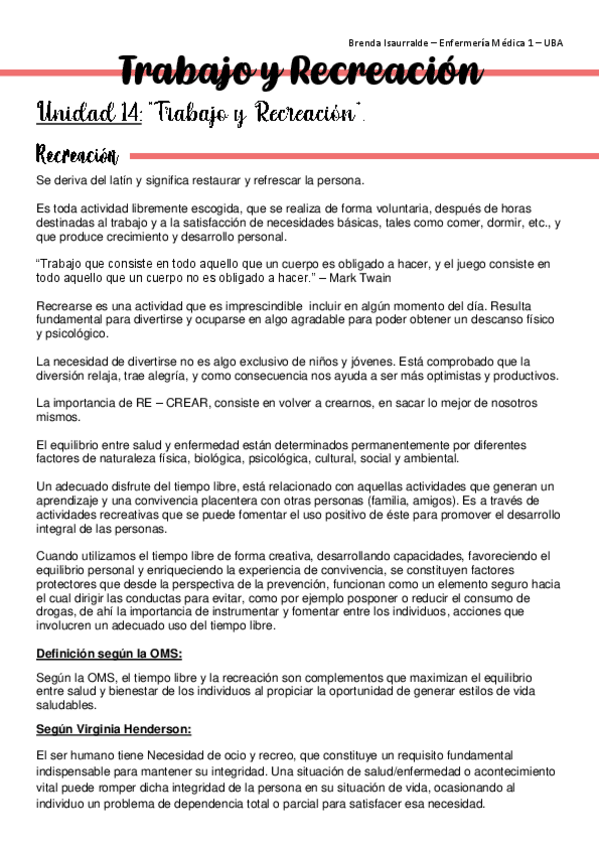 Brenda Isaurralde – Enfermería Médica 1 – UBA

Trabajo y Recreación

Unidad 14: "Trabajo y Recreación".

Recreación

Se deriva del latín y significa restaurar y refrescar la persona.

Es toda actividad libremente escogida, que se realiza de forma voluntaria, después de horas destinadas al trabajo y a la satisfacción de necesidades básicas, tales como comer, dormir, etc., y que produce crecimiento y desarrollo personal.

"Trabajo que consiste en todo aquello que un cuerpo es obligado a hacer, y el juego consiste en todo aquello que un cuerpo no es obligado a hacer." – Mark Twain

Recrearse es una actividad que es imprescindible incluir en algún momento del día. Resulta fundamental para divertirse y ocuparse en algo agradable para poder obtener un descanso físico y psicológico.

La necesidad de divertirse no es algo exclusivo de niños y jóvenes. Está comprobado que la diversión relaja, trae alegría, y como consecuencia nos ayuda a ser más optimistas y productivos.

La importancia de RE – CREAR, consiste en volver a crearnos, en sacar lo mejor de nosotros mismos.

El equilibrio entre salud y enfermedad están determinados permanentemente por diferentes factores de naturaleza física, biológica, psicológica, cultural, social y ambiental.

Un adecuado disfrute del tiempo libre, está relacionado con aquellas actividades que generan un aprendizaje y una convivencia placentera con otras personas (familia, amigos). Es a través de actividades recreativas que se puede fomentar el uso positivo de éste para promover el desarrollo integral de las personas.

Cuando utilizamos el tiempo libre de forma creativa, desarrollando capacidades, favoreciendo el equilibrio personal y enriqueciendo la experiencia de convivencia, se constituyen factores protectores que desde la perspectiva de la prevención, funcionan como un elemento seguro hacia el cual dirigir las conductas para evitar, como por ejemplo posponer o reducir el consumo de drogas, de ahí la importancia de instrumentar y fomentar entre los individuos, acciones que involucren un adecuado uso del tiempo libre.

Definición según la OMS:

Según la OMS, el tiempo libre y la recreación son complementos que maximizan el equilibrio entre salud y bienestar de los individuos al propiciar la oportunidad de generar estilos de vida saludables.

Según Virginia Henderson:

El ser humano tiene Necesidad de ocio y recreo, que constituye un requisito fundamental indispensable para mantener su integridad. Una situación de salud/enfermedad o acontecimiento vital puede romper dicha integridad de la persona en su situación de vida, ocasionando al individuo un problema de dependencia total o parcial para satisfacer esa necesidad.